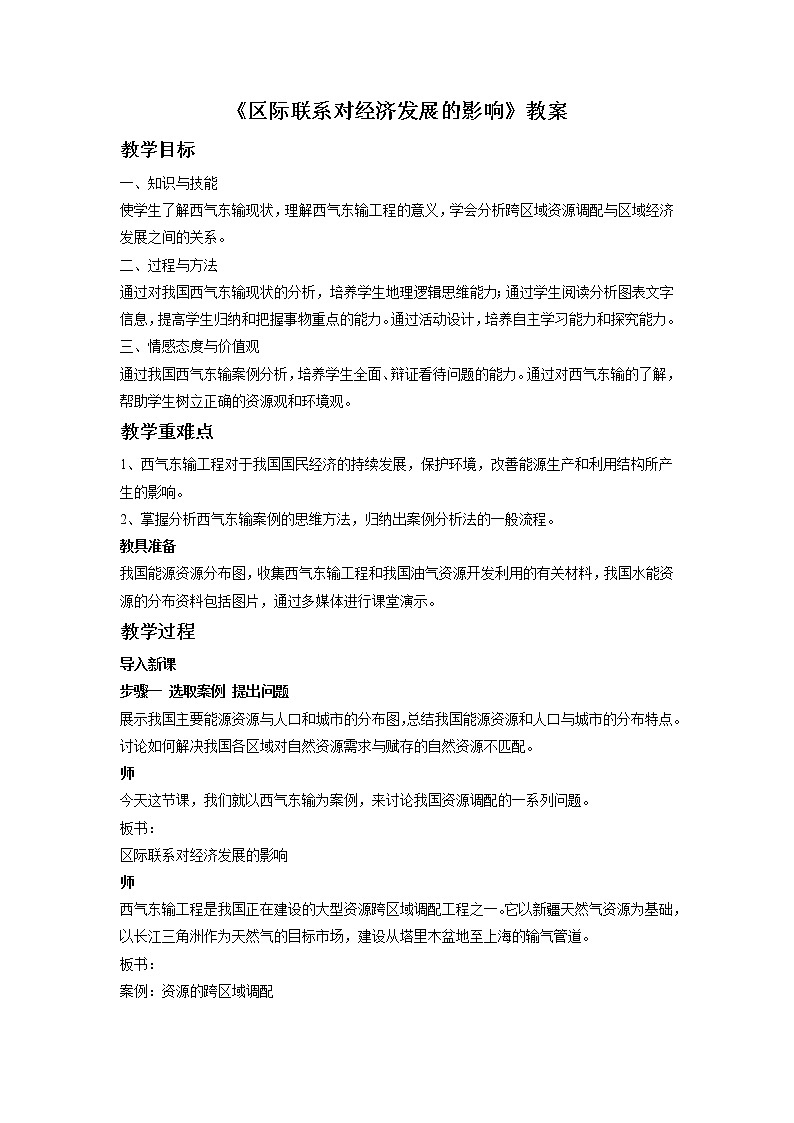 《区际联系对经济发展的影响》教案

教学目标

一、知识与技能

使学生了解西气东输现状，理解西气东输工程的意义，学会分析跨区域资源调配与区域经济发展之间的关系。

二、过程与方法

通过对我国西气东输现状的分析，培养学生地理逻辑思维能力；通过学生阅读分析图表文字信息，提高学生归纳和把握事物重点的能力。通过活动设计，培养自主学习能力和探究能力。

三、情感态度与价值观

通过我国西气东输案例分析，培养学生全面、辩证看待问题的能力。通过对西气东输的了解，帮助学生树立正确的资源观和环境观。

教学重难点

1、西气东输工程对于我国国民经济的持续发展，保护环境，改善能源生产和利用结构所产生的影响。

2、掌握分析西气东输案例的思维方法，归纳出案例分析法的一般流程。

教具准备

我国能源资源分布图，收集西气东输工程和我国油气资源开发利用的有关材料，我国水能资源的分布资料包括图片，通过多媒体进行课堂演示。

教学过程

导入新课

步骤一 选取案例 提出问题

展示我国主要能源资源与人口和城市的分布图，总结我国能源资源和人口与城市的分布特点。讨论如何解决我国各区域对自然资源需求与赋存的自然资源不匹配。

师

今天这节课，我们就以西气东输为案例，来讨论我国资源调配的一系列问题。

板书：

区际联系对经济发展的影响

师

西气东输工程是我国正在建设的大型资源跨区域调配工程之一。它以新疆天然气资源为基础，以长江三角洲作为天然气的目标市场，建设从塔里木盆地至上海的输气管道。

板书：

案例：资源的跨区域调配